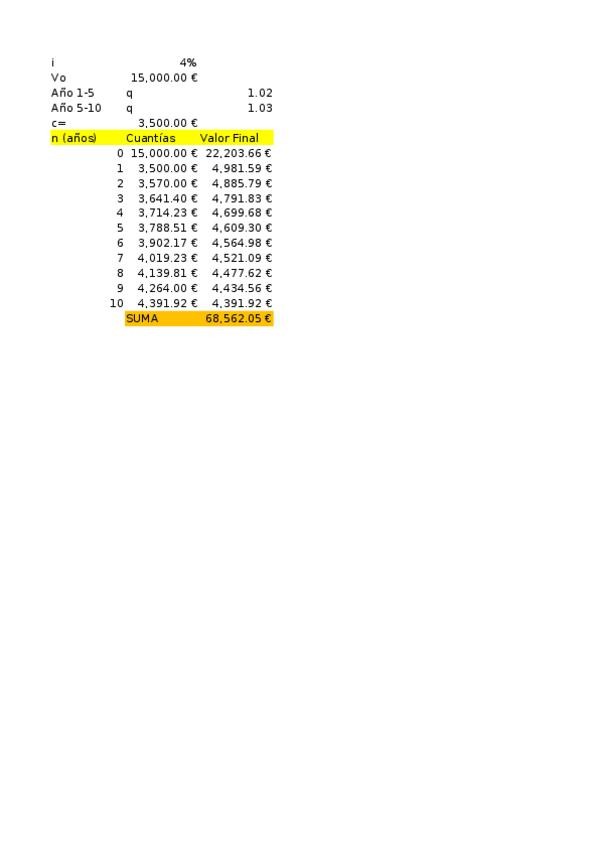 i 4%
Vo 15,000.00 €
Año 1-5 q 1.02
Año 5-10 q 1.03
c= 3,500.00 €

| n (años) | Cuantías | Valor Final |
|---|---|---|
| 0 | 15,000.00 € | 22,203.66 € |
| 1 | 3,500.00 € | 4,981.59 € |
| 2 | 3,570.00 € | 4,885.79 € |
| 3 | 3,641.40 € | 4,791.83 € |
| 4 | 3,714.23 € | 4,699.68 € |
| 5 | 3,788.51 € | 4,609.30 € |
| 6 | 3,902.17 € | 4,564.98 € |
| 7 | 4,019.23 € | 4,521.09 € |
| 8 | 4,139.81 € | 4,477.62 € |
| 9 | 4,264.00 € | 4,434.56 € |
| 10 | 4,391.92 € | 4,391.92 € |
|  | SUMA | 68,562.05 € |